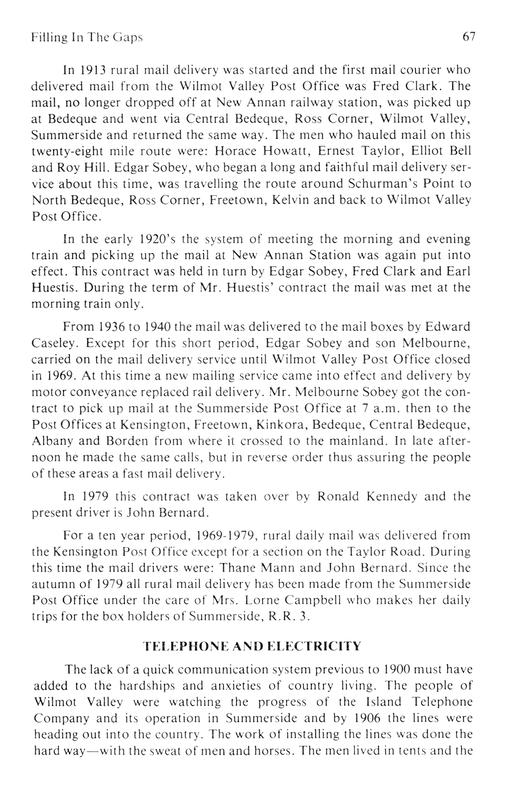 Filling In The Gaps

67

In 1913 rural mail delivery was started and the first mail courier who delivered mail from the Wilmot Valley Post Office was Fred Clark. The mail, no longer dropped off at New Annan railway station, was picked up at Bedeque and went via Central Bedeque, Ross Corner, Wilmot Valley, Summerside and returned the same way. The men who hauled mail on this twenty-eight mile route were: Horace Howatt, Ernest Taylor, Elliot Bell and Roy Hill. Edgar Sobey, who began a long and faithful mail delivery service about this time, was travelling the route around Schurman's Point to North Bedeque, Ross Corner, Freetown, Kelvin and back to Wilmot Valley Post Office.

In the early 1920's the system of meeting the morning and evening train and picking up the mail at New Annan Station was again put into effect. This contract was held in turn by Edgar Sobey, Fred Clark and Earl Huestis. During the term of Mr. Huestis' contract the mail was met at the morning train only.

From 1936 to 1940 the mail was delivered to the mail boxes by Edward Caseley. Except for this short period, Edgar Sobey and son Melbourne, carried on the mail delivery service until Wilmot Valley Post Office closed in 1969. At this time a new mailing service came into effect and delivery by motor conveyance replaced rail delivery. Mr. Melbourne Sobey got the contract to pick up mail at the Summerside Post Office at 7 a.m. then to the Post Offices at Kensington, Freetown, Kinkora, Bedeque, Central Bedeque, Albany and Borden from where it crossed to the mainland. In late afternoon he made the same calls, but in reverse order thus assuring the people of these areas a fast mail delivery.

In 1979 this contract was taken over by Ronald Kennedy and the present driver is John Bernard.

For a ten year period, 1969-1979, rural daily mail was delivered from the Kensington Post Office except for a section on the Taylor Road. During this time the mail drivers were: Thane Mann and John Bernard. Since the autumn of 1979 all rural mail delivery has been made from the Summerside Post Office under the care of Mrs. Lorne Campbell who makes her daily trips for the box holders of Summerside, R.R. 3.

TELEPHONE AND ELECTRICITY

The lack of a quick communication system previous to 1900 must have added to the hardships and anxieties of country living. The people of Wilmot Valley were watching the progress of the Island Telephone Company and its operation in Summerside and by 1906 the lines were heading out into the country. The work of installing the lines was done the hard way—with the sweat of men and horses. The men lived in tents and the